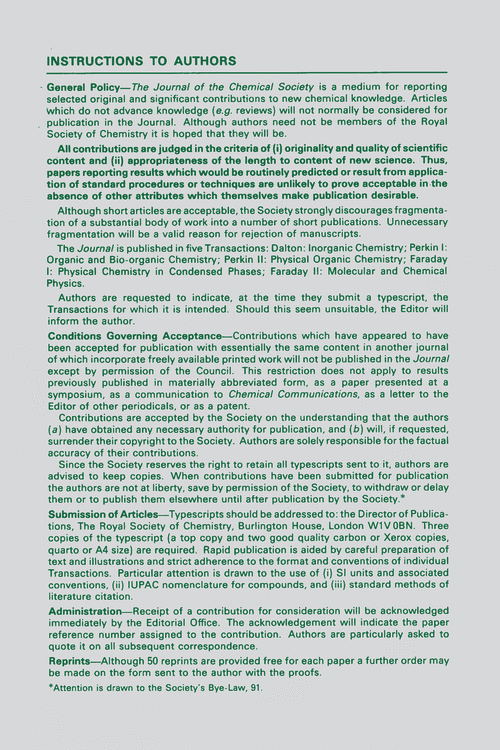 INSTRUCTIONS TO AUTHORS

General Policy—The Journal of the Chemical Society is a medium for reporting selected original and significant contributions to new chemical knowledge. Articles which do not advance knowledge (e.g. reviews) will not normally be considered for publication in the Journal. Although authors need not be members of the Royal Society of Chemistry it is hoped that they will be.

All contributions are judged in the criteria of (i) originality and quality of scientific content and (ii) appropriateness of the length to content of new science. Thus, papers reporting results which would be routinely predicted or result from application of standard procedures or techniques are unlikely to prove acceptable in the absence of other attributes which themselves make publication desirable.

Although short articles are acceptable, the Society strongly discourages fragmentation of a substantial body of work into a number of short publications. Unnecessary fragmentation will be a valid reason for rejection of manuscripts.

The Journal is published in five Transactions: Dalton: Inorganic Chemistry; Perkin I: Organic and Bio-organic Chemistry; Perkin II: Physical Organic Chemistry; Faraday I: Physical Chemistry in Condensed Phases; Faraday II: Molecular and Chemical Physics.

Authors are requested to indicate, at the time they submit a typescript, the Transactions for which it is intended. Should this seem unsuitable, the Editor will inform the author.

Conditions Governing Acceptance—Contributions which have appeared to have been accepted for publication with essentially the same content in another journal of which incorporate freely available printed work will not be published in the Journal except by permission of the Council. This restriction does not apply to results previously published in materially abbreviated form, as a paper presented at a symposium, as a communication to Chemical Communications, as a letter to the Editor of other periodicals, or as a patent.

Contributions are accepted by the Society on the understanding that the authors (a) have obtained any necessary authority for publication, and (b) will, if requested, surrender their copyright to the Society. Authors are solely responsible for the factual accuracy of their contributions.

Since the Society reserves the right to retain all typescripts sent to it, authors are advised to keep copies. When contributions have been submitted for publication the authors are not at liberty, save by permission of the Society, to withdraw or delay them or to publish them elsewhere until after publication by the Society.*

Submission of Articles—Typescripts should be addressed to: the Director of Publications, The Royal Society of Chemistry, Burlington House, London W1V 0BN. Three copies of the typescript (a top copy and two good quality carbon or Xerox copies, quarto or A4 size) are required. Rapid publication is aided by careful preparation of text and illustrations and strict adherence to the format and conventions of individual Transactions. Particular attention is drawn to the use of (i) SI units and associated conventions, (ii) IUPAC nomenclature for compounds, and (iii) standard methods of literature citation.

Administration—Receipt of a contribution for consideration will be acknowledged immediately by the Editorial Office. The acknowledgement will indicate the paper reference number assigned to the contribution. Authors are particularly asked to quote it on all subsequent correspondence.

Reprints—Although 50 reprints are provided free for each paper a further order may be made on the form sent to the author with the proofs.

*Attention is drawn to the Society's Bye-Law, 91.